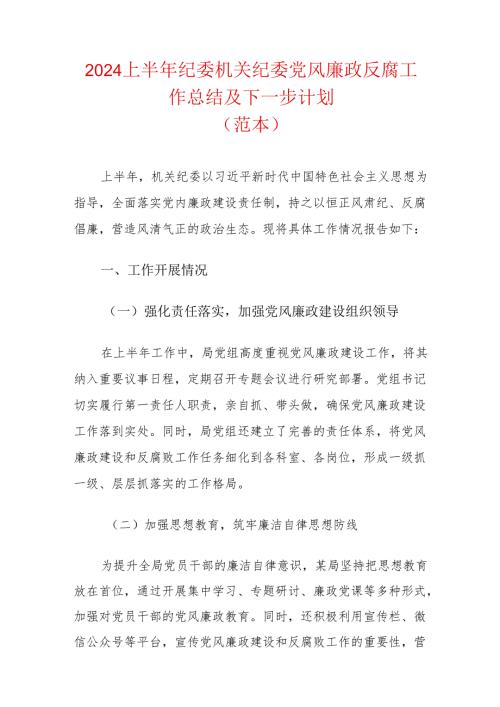 2024上半年纪委机关纪委党风廉政反腐工作总结及下一步计划
（范本）

上半年，机关纪委以习近平新时代中国特色社会主义思想为指导，全面落实党内廉政建设责任制，持之以恒正风肃纪、反腐倡廉，营造风清气正的政治生态。现将具体工作情况报告如下：

一、工作开展情况

（一）强化责任落实，加强党风廉政建设组织领导

在上半年工作中，局党组高度重视党风廉政建设工作，将其纳入重要议事日程，定期召开专题会议进行研究部署。党组书记切实履行第一责任人职责，亲自抓、带头做，确保党风廉政建设工作落到实处。同时，局党组还建立了完善的责任体系，将党风廉政建设和反腐败工作任务细化到各科室、各岗位，形成一级抓一级、层层抓落实的工作格局。

（二）加强思想教育，筑牢廉洁自律思想防线

为提升全局党员干部的廉洁自律意识，某局坚持把思想教育放在首位，通过开展集中学习、专题研讨、廉政党课等多种形式，加强对党员干部的党风廉政教育。同时，还积极利用宣传栏、微信公众号等平台，宣传党风廉政建设和反腐败工作的重要性，营